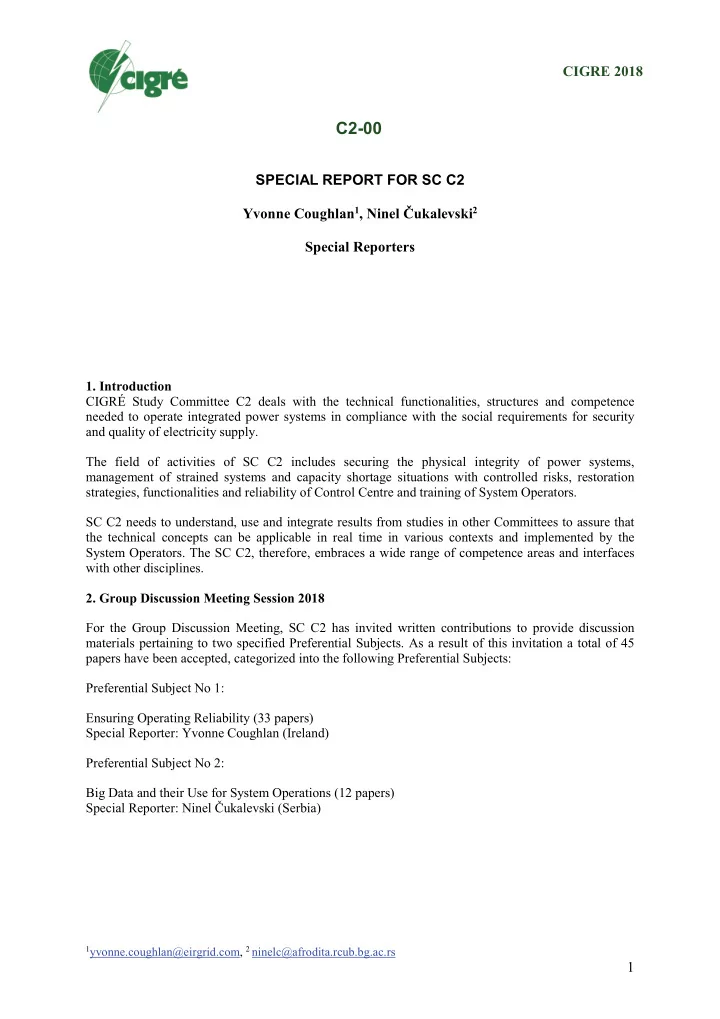 cigré

CIGRE 2018

C2-00

SPECIAL REPORT FOR SC C2

Yvonne Coughlan$^1$, Ninel Čukalevski$^2$

Special Reporters

1. Introduction
CIGRÉ Study Committee C2 deals with the technical functionalities, structures and competence needed to operate integrated power systems in compliance with the social requirements for security and quality of electricity supply.

The field of activities of SC C2 includes securing the physical integrity of power systems, management of strained systems and capacity shortage situations with controlled risks, restoration strategies, functionalities and reliability of Control Centre and training of System Operators.

SC C2 needs to understand, use and integrate results from studies in other Committees to assure that the technical concepts can be applicable in real time in various contexts and implemented by the System Operators. The SC C2, therefore, embraces a wide range of competence areas and interfaces with other disciplines.

2. Group Discussion Meeting Session 2018

For the Group Discussion Meeting, SC C2 has invited written contributions to provide discussion materials pertaining to two specified Preferential Subjects. As a result of this invitation a total of 45 papers have been accepted, categorized into the following Preferential Subjects:

Preferential Subject No 1:

Ensuring Operating Reliability (33 papers)
Special Reporter: Yvonne Coughlan (Ireland)

Preferential Subject No 2:

Big Data and their Use for System Operations (12 papers)
Special Reporter: Ninel Čukalevski (Serbia)

$^1$yvonne.coughlan@eirgrid.com, $^2$ ninelc@afrodita.rcub.bg.ac.rs

1